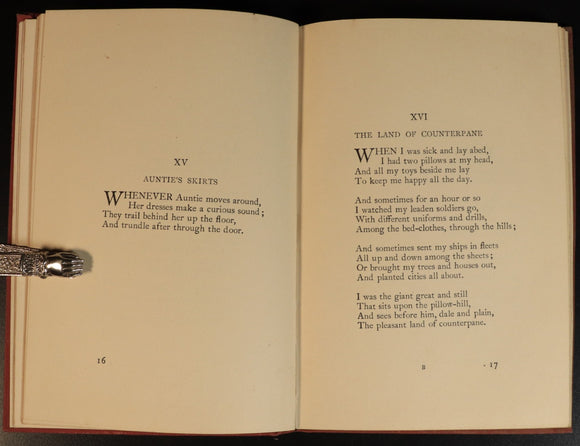 XV

AUNTIE'S SKIRTS

WHENEVER Auntie moves around,
Her dresses make a curious sound;
They trail behind her up the floor,
And trundle after through the door.

16

XVI

THE LAND OF COUNTERPANE

WHEN I was sick and lay abed,
I had two pillows at my head,
And all my toys beside me lay
To keep me happy all the day.

And sometimes for an hour or so
I watched my leaden soldiers go,
With different uniforms and drills,
Among the bed-clothes, through the hills;

And sometimes sent my ships in fleets
All up and down among the sheets;
Or brought my trees and houses out,
And planted cities all about.

I was the giant great and still
That sits upon the pillow-hill,
And sees before him, dale and plain,
The pleasant land of counterpane.

B 17